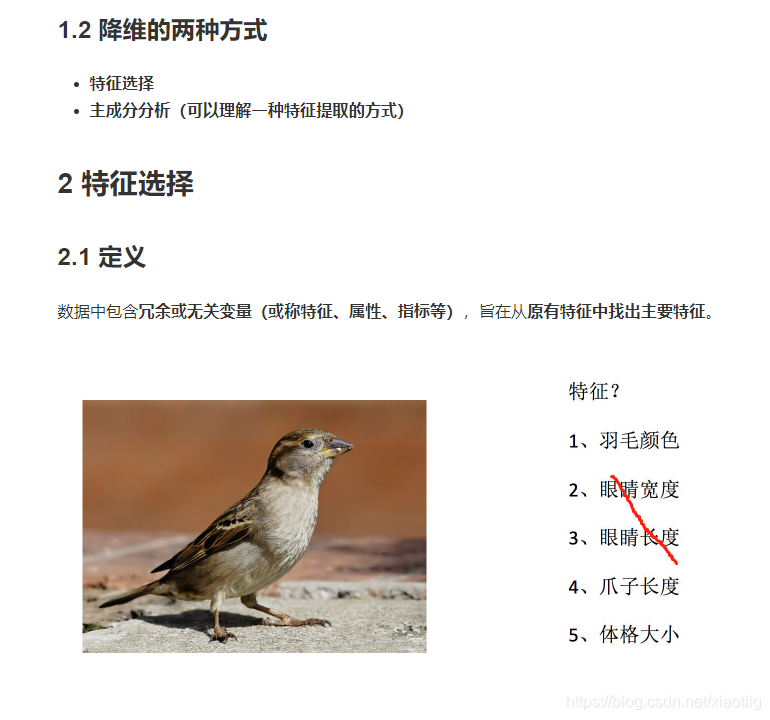 1.2 降维的两种方式

- 特征选择
- 主成分分析（可以理解一种特征提取的方式）

2 特征选择

2.1 定义

数据中包含冗余或无关变量（或称特征、属性、指标等），旨在从原有特征中找出主要特征。

特征？

1、羽毛颜色

2、眼睛宽度

3、眼睛长度

4、爪子长度

5、体格大小

https://blog.csdn.net/xiaotiig